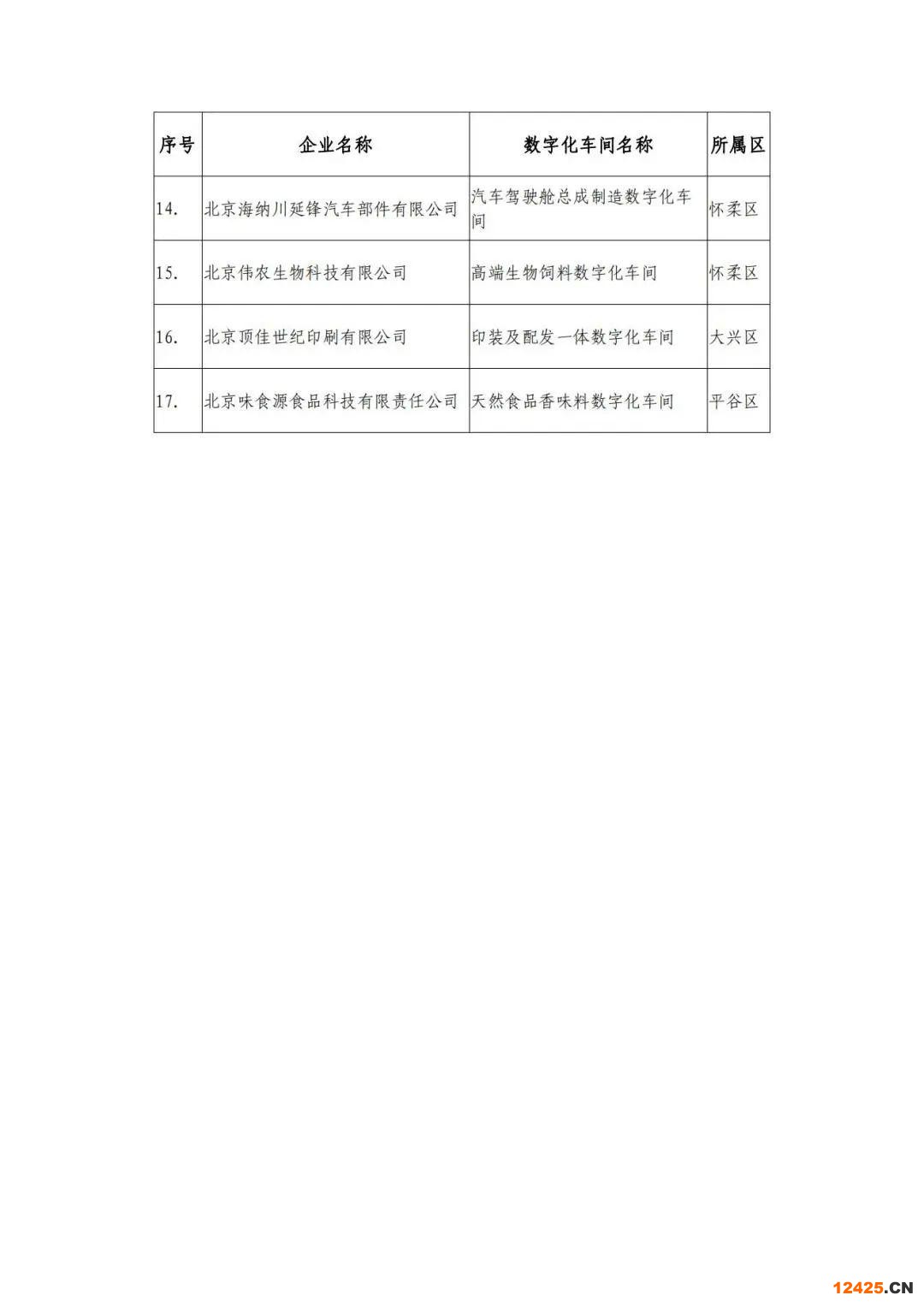 | 序号 | 企业名称 | 数字化车间名称 | 所属区 |
|---|---|---|---|
| 14. | 北京海纳川延锋汽车部件有限公司 | 汽车驾驶舱总成制造数字化车间 | 怀柔区 |
| 15. | 北京伟农生物科技有限公司 | 高端生物饲料数字化车间 | 怀柔区 |
| 16. | 北京顶佳世纪印刷有限公司 | 印装及配发一体数字化车间 | 大兴区 |
| 17. | 北京味食源食品科技有限责任公司 | 天然食品香味料数字化车间 | 平谷区 |

12425.CN